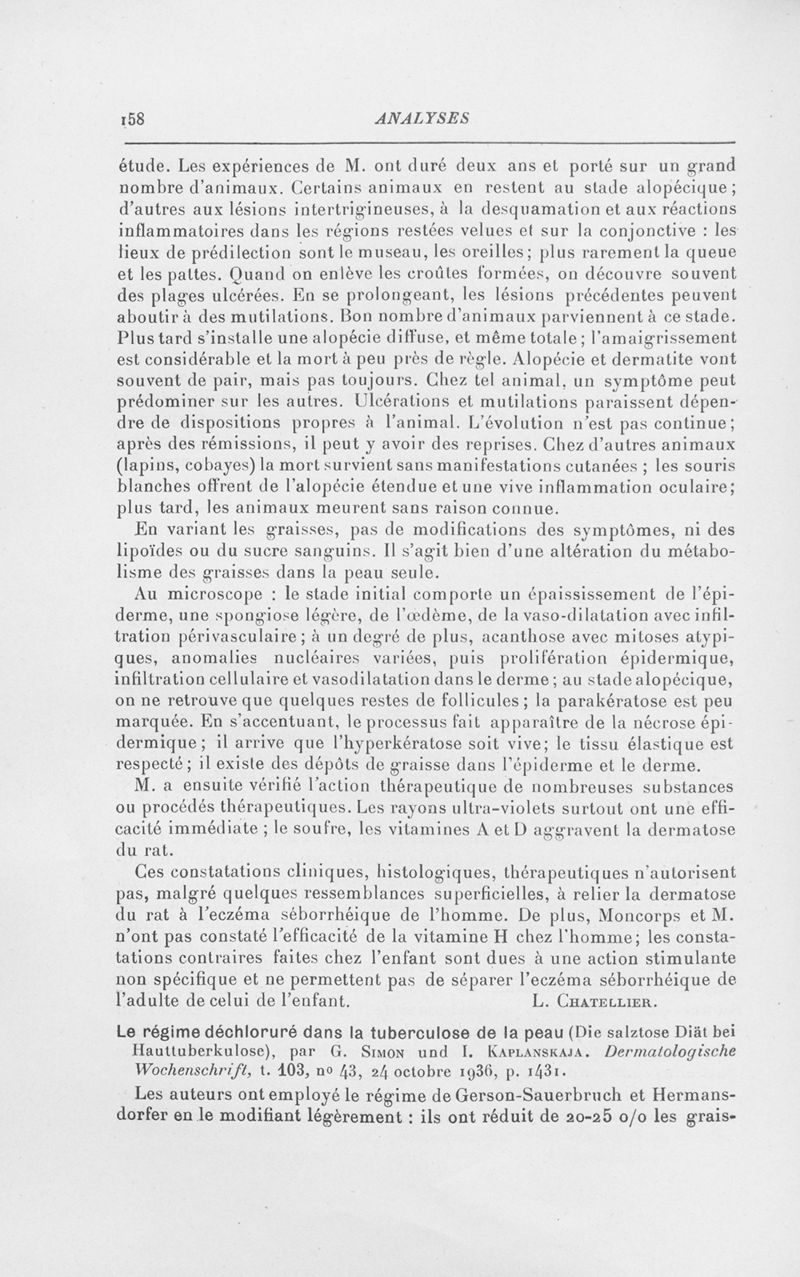 158 ANALYSES

étude. Les expériences de M. ont duré deux ans et porté sur un grand nombre d'animaux. Certains animaux en restent au stade alopécique; d'autres aux lésions intertrigineuses, à la desquamation et aux réactions inflammatoires dans les régions restées velues et sur la conjonctive : les lieux de prédilection sont le museau, les oreilles; plus rarement la queue et les pattes. Quand on enlève les croûtes formées, on découvre souvent des plages ulcérées. En se prolongeant, les lésions précédentes peuvent aboutir à des mutilations. Bon nombre d'animaux parviennent à ce stade. Plus tard s'installe une alopécie diffuse, et même totale; l'amaigrissement est considérable et la mort à peu près de règle. Alopécie et dermatite vont souvent de pair, mais pas toujours. Chez tel animal, un symptôme peut prédominer sur les autres. Ulcérations et mutilations paraissent dépendre de dispositions propres à l'animal. L'évolution n'est pas continue; après des rémissions, il peut y avoir des reprises. Chez d'autres animaux (lapins, cobayes) la mort survient sans manifestations cutanées ; les souris blanches offrent de l'alopécie étendue et une vive inflammation oculaire; plus tard, les animaux meurent sans raison connue.

En variant les graisses, pas de modifications des symptômes, ni des lipoïdes ou du sucre sanguins. Il s'agit bien d'une altération du métabolisme des graisses dans la peau seule.

Au microscope : le stade initial comporte un épaississement de l'épiderme, une spongiose légère, de l'œdème, de la vaso-dilatation avec infiltration périvasculaire; à un degré de plus, acanthose avec mitoses atypiques, anomalies nucléaires variées, puis prolifération épidermique, infiltration cellulaire et vasodilatation dans le derme; au stade alopécique, on ne retrouve que quelques restes de follicules; la parakératose est peu marquée. En s'accentuant, le processus fait apparaître de la nécrose épidermique; il arrive que l'hyperkératose soit vive; le tissu élastique est respecté; il existe des dépôts de graisse dans l'épiderme et le derme.

M. a ensuite vérifié l'action thérapeutique de nombreuses substances ou procédés thérapeutiques. Les rayons ultra-violets surtout ont une efficacité immédiate ; le soufre, les vitamines A et D aggravent la dermatose du rat.

Ces constatations cliniques, histologiques, thérapeutiques n'autorisent pas, malgré quelques ressemblances superficielles, à relier la dermatose du rat à l'eczéma séborrhéique de l'homme. De plus, Moncorps et M. n'ont pas constaté l'efficacité de la vitamine H chez l'homme; les constatations contraires faites chez l'enfant sont dues à une action stimulante non spécifique et ne permettent pas de séparer l'eczéma séborrhéique de l'adulte de celui de l'enfant. L. Chatellier.

Le régime déchloruré dans la tuberculose de la peau (Die salztose Diät bei Hauttuberkulose), par G. Simon und I. Kaplanskaja. Dermatologische Wochenschrift, t. 103, nº 43, 24 octobre 1936, p. 1431.

Les auteurs ont employé le régime de Gerson-Sauerbruch et Hermansdorfer en le modifiant légèrement : ils ont réduit de 20-25 o/o les grais-